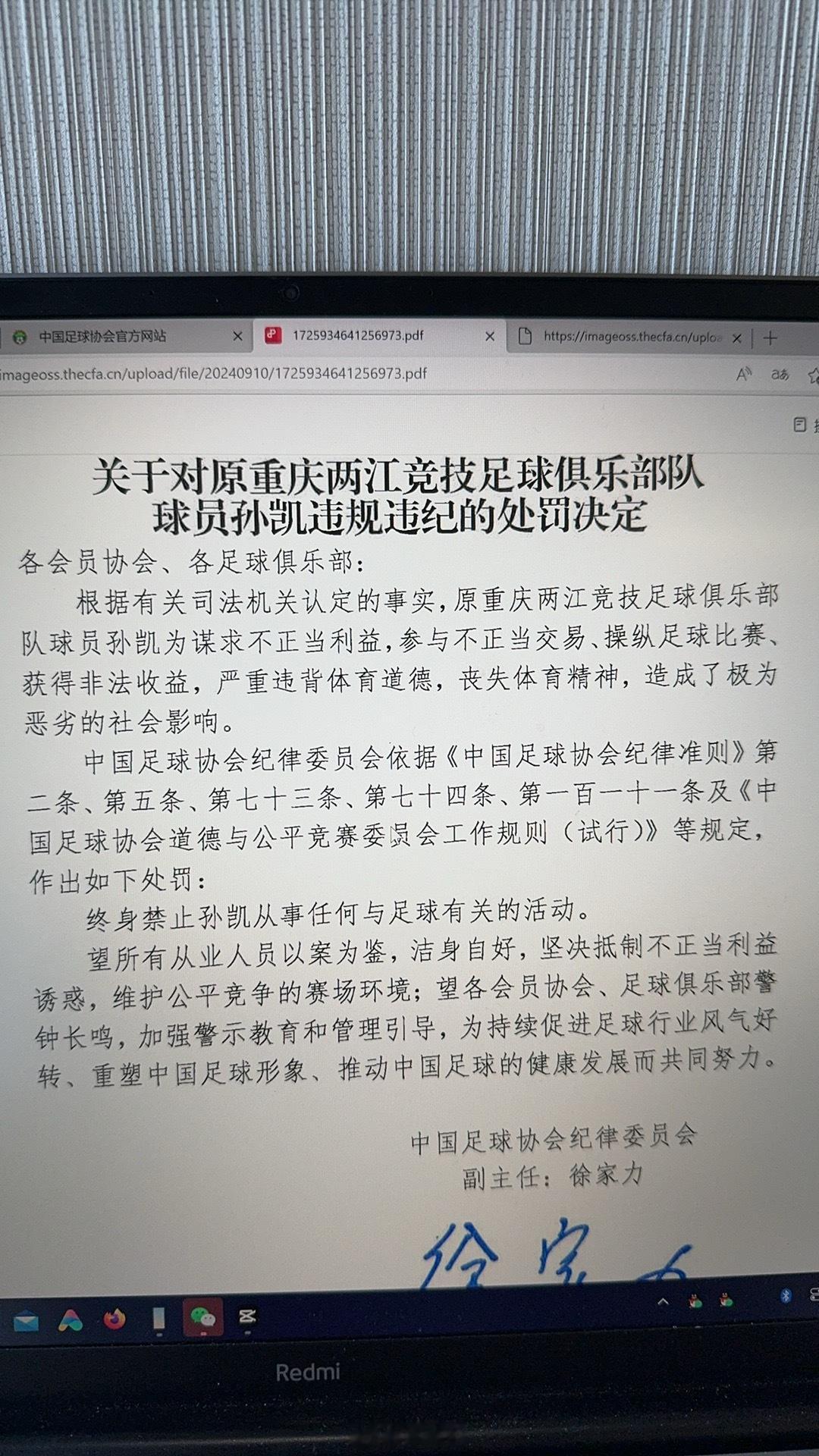 中国足球协会官方网站
1725934641256973.pdf
https://imageoss.thecfa.cn/uploa
imageoss.thecfa.cn/upload/file/20240910/1725934641256973.pdf

关于对原重庆两江竞技足球俱乐部队球员孙凯违规违纪的处罚决定

各会员协会、各足球俱乐部：

根据有关司法机关认定的事实，原重庆两江竞技足球俱乐部队球员孙凯为谋求不正当利益，参与不正当交易、操纵足球比赛、获得非法收益，严重违背体育道德，丧失体育精神，造成了极为恶劣的社会影响。

中国足球协会纪律委员会依据《中国足球协会纪律准则》第二条、第五条、第七十三条、第七十四条、第一百一十一条及《中国足球协会道德与公平竞赛委员会工作规则（试行）》等规定，作出如下处罚：

终身禁止孙凯从事任何与足球有关的活动。

望所有从业人员以案为鉴，洁身自好，坚决抵制不正当利益诱惑，维护公平竞争的赛场环境；望各会员协会、足球俱乐部警钟长鸣，加强警示教育和管理引导，为持续促进足球行业风气好转、重塑中国足球形象、推动中国足球的健康发展而共同努力。

中国足球协会纪律委员会
副主任：徐家力

徐家力

Redmi